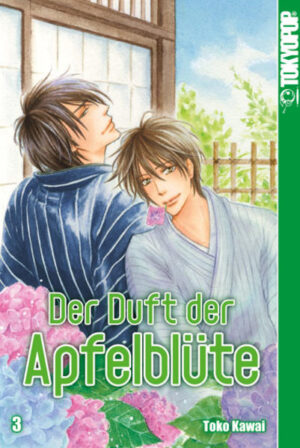 TOKYOPOP

Der Duft der Apfelblüte

3

Toko Kawai